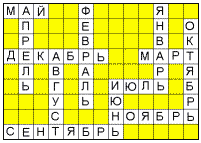 | М | А | Й |  |  | Ф |  |  |  |  | Я |  |  |
|---|---|---|---|---|---|---|---|---|---|---|---|---|
|  | П |  |  |  | Е |  |  |  |  | Н |  | О |
|  | Р |  |  |  | В |  |  |  |  | В |  | К |
| Д | Е | К | А | Б | Р | Ь |  |  | М | А | Р | Т |
|  | Л |  | В |  | А |  |  |  |  | Р |  | Я |
|  | Ь |  | Г |  | Л |  | И | Ю | Л | Ь |  | Б |
|  |  |  | У |  | Ь |  | Ю |  |  |  |  | Р |
|  |  |  | С |  |  |  | Н | О | Я | Б | Р | Ь |
| С | Е | Н | Т | Я | Б | Р | Ь |  |  |  |  |  |